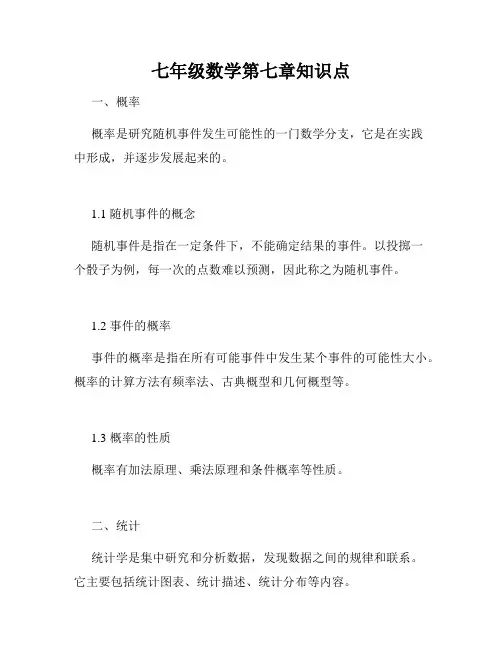 七年级数学第七章知识点

一、概率

概率是研究随机事件发生可能性的一门数学分支，它是在实践中形成，并逐步发展起来的。

1.1 随机事件的概念

随机事件是指在一定条件下，不能确定结果的事件。以投掷一个骰子为例，每一次的点数难以预测，因此称之为随机事件。

1.2 事件的概率

事件的概率是指在所有可能事件中发生某个事件的可能性大小。概率的计算方法有频率法、古典概型和几何概型等。

1.3 概率的性质

概率有加法原理、乘法原理和条件概率等性质。

二、统计

统计学是集中研究和分析数据，发现数据之间的规律和联系。它主要包括统计图表、统计描述、统计分布等内容。